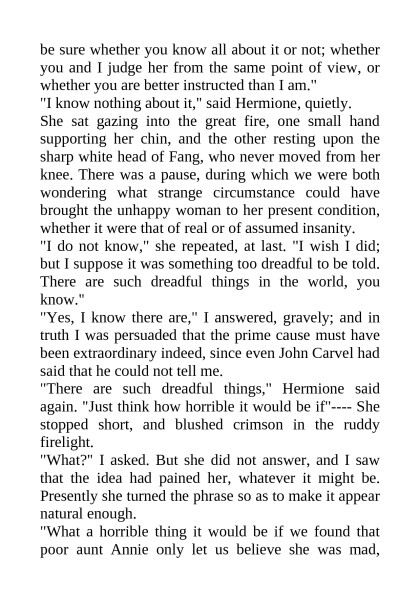 be sure whether you know all about it or not; whether you and I judge her from the same point of view, or whether you are better instructed than I am."

"I know nothing about it," said Hermione, quietly.

She sat gazing into the great fire, one small hand supporting her chin, and the other resting upon the sharp white head of Fang, who never moved from her knee. There was a pause, during which we were both wondering what strange circumstance could have brought the unhappy woman to her present condition, whether it were that of real or of assumed insanity.

"I do not know," she repeated, at last. "I wish I did; but I suppose it was something too dreadful to be told. There are such dreadful things in the world, you know."

"Yes, I know there are," I answered, gravely; and in truth I was persuaded that the prime cause must have been extraordinary indeed, since even John Carvel had said that he could not tell me.

"There are such dreadful things," Hermione said again. "Just think how horrible it would be if"---- She stopped short, and blushed crimson in the ruddy firelight.

"What?" I asked. But she did not answer, and I saw that the idea had pained her, whatever it might be. Presently she turned the phrase so as to make it appear natural enough.

"What a horrible thing it would be if we found that poor aunt Annie only let us believe she was mad,